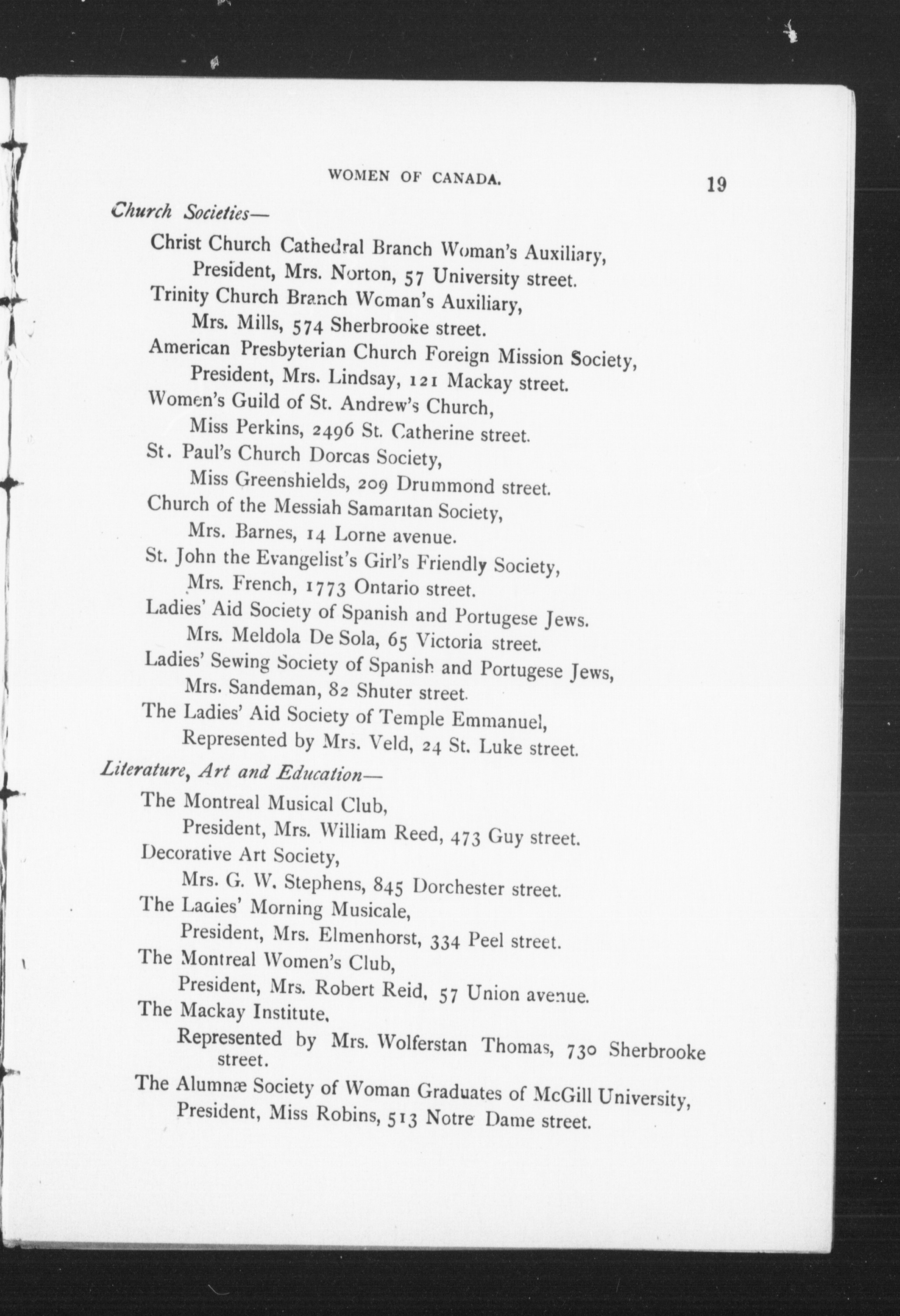 WOMEN OF CANADA. 19

Church Societies—

Christ Church Cathedral Branch Woman's Auxiliary,
President, Mrs. Norton, 57 University street.

Trinity Church Branch Woman's Auxiliary,
Mrs. Mills, 574 Sherbrooke street.

American Presbyterian Church Foreign Mission Society,
President, Mrs. Lindsay, 121 Mackay street.

Women's Guild of St. Andrew's Church,
Miss Perkins, 2496 St. Catherine street.

St. Paul's Church Dorcas Society,
Miss Greenshields, 209 Drummond street.

Church of the Messiah Samaritan Society,
Mrs. Barnes, 14 Lorne avenue.

St. John the Evangelist's Girl's Friendly Society,
Mrs. French, 1773 Ontario street.

Ladies' Aid Society of Spanish and Portugese Jews.
Mrs. Meldola De Sola, 65 Victoria street.

Ladies' Sewing Society of Spanish and Portugese Jews,
Mrs. Sandeman, 82 Shuter street.

The Ladies' Aid Society of Temple Emmanuel,
Represented by Mrs. Veld, 24 St. Luke street.

Literature, Art and Education—

The Montreal Musical Club,
President, Mrs. William Reed, 473 Guy street.

Decorative Art Society,
Mrs. G. W. Stephens, 845 Dorchester street.

The Ladies' Morning Musicale,
President, Mrs. Elmenhorst, 334 Peel street.

The Montreal Women's Club,
President, Mrs. Robert Reid, 57 Union avenue.

The Mackay Institute,
Represented by Mrs. Wolferstan Thomas, 730 Sherbrooke street.

The Alumnæ Society of Woman Graduates of McGill University,
President, Miss Robins, 513 Notre Dame street.